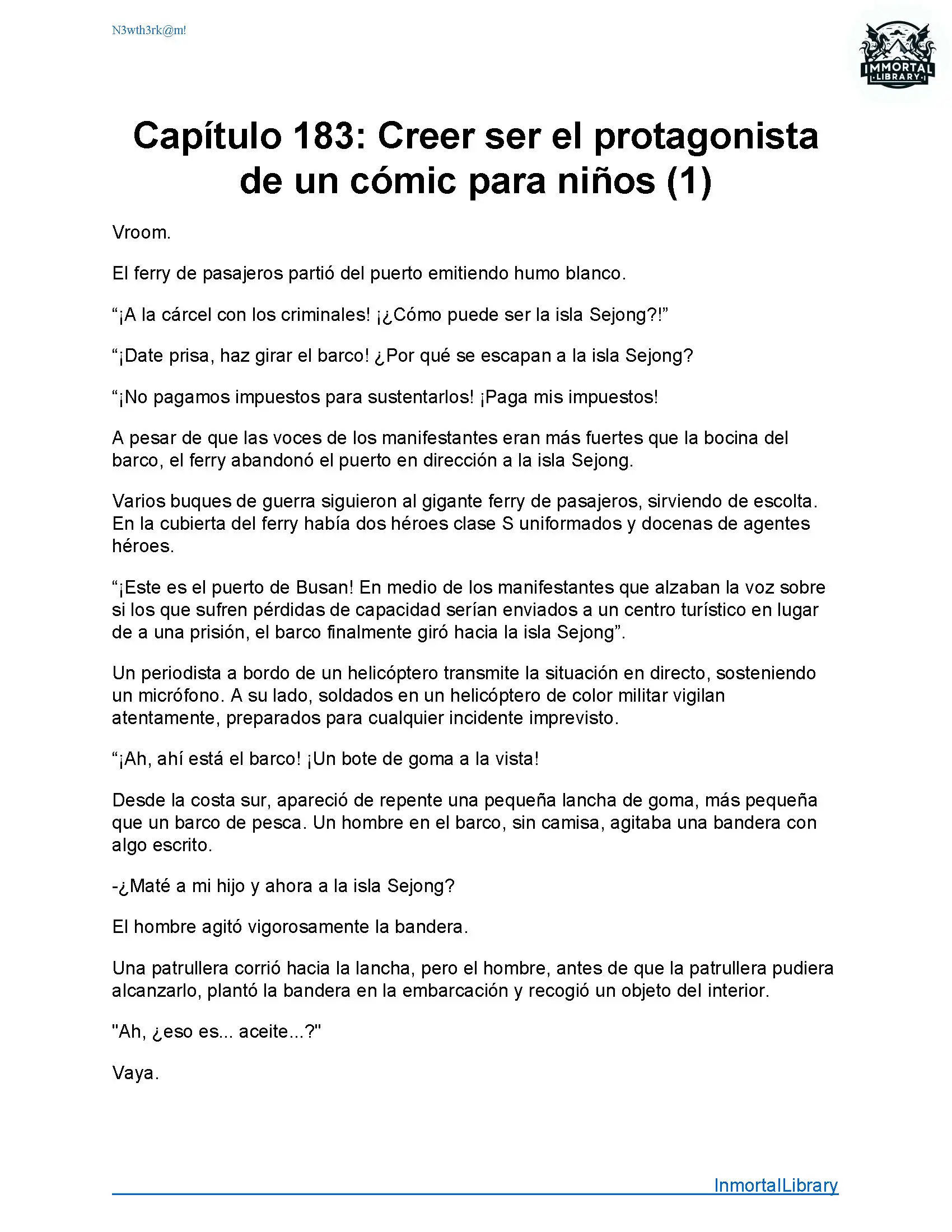 N3wth3rk@m!

IMMORTAL LIBRARY

Capítulo 183: Creer ser el protagonista de un cómic para niños (1)

Vroom.

El ferry de pasajeros partió del puerto emitiendo humo blanco.

“¡A la cárcel con los criminales! ¡¿Cómo puede ser la isla Sejong?!”

“¡Date prisa, haz girar el barco! ¿Por qué se escapan a la isla Sejong?

“¡No pagamos impuestos para sustentarlos! ¡Paga mis impuestos!

A pesar de que las voces de los manifestantes eran más fuertes que la bocina del barco, el ferry abandonó el puerto en dirección a la isla Sejong.

Varios buques de guerra siguieron al gigante ferry de pasajeros, sirviendo de escolta. En la cubierta del ferry había dos héroes clase S uniformados y docenas de agentes héroes.

“¡Este es el puerto de Busan! En medio de los manifestantes que alzaban la voz sobre si los que sufren pérdidas de capacidad serían enviados a un centro turístico en lugar de a una prisión, el barco finalmente giró hacia la isla Sejong”.

Un periodista a bordo de un helicóptero transmite la situación en directo, sosteniendo un micrófono. A su lado, soldados en un helicóptero de color militar vigilan atentamente, preparados para cualquier incidente imprevisto.

“¡Ah, ahí está el barco! ¡Un bote de goma a la vista!

Desde la costa sur, apareció de repente una pequeña lancha de goma, más pequeña que un barco de pesca. Un hombre en el barco, sin camisa, agitaba una bandera con algo escrito.

-¿Maté a mi hijo y ahora a la isla Sejong?

El hombre agitó vigorosamente la bandera.

Una patrullera corrió hacia la lancha, pero el hombre, antes de que la patrullera pudiera alcanzarlo, plantó la bandera en la embarcación y recogió un objeto del interior.

"Ah, ¿eso es... aceite...?"

Vaya.

InmortalLibrary